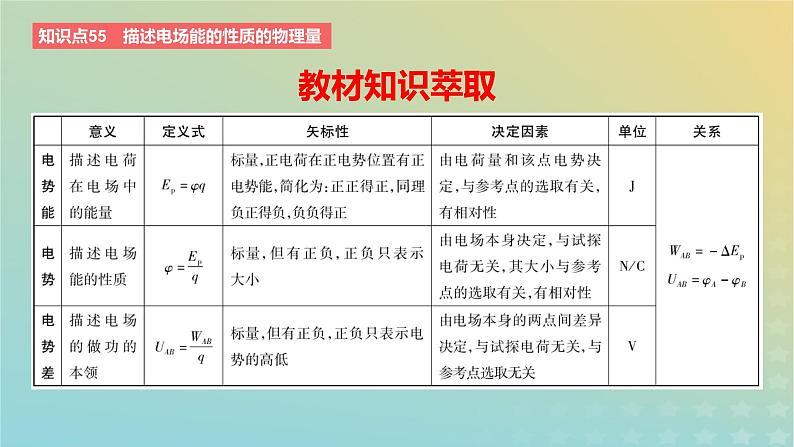 知识点55　描述电场能的性质的物理量

教材知识萃取

|  | 意义 | 定义式 | 矢标性 | 决定因素 | 单位 | 关系 |
|---|---|---|---|---|---|---|
| 电势能 | 描述电荷在电场中的能量 | $E_p=\varphi q$ | 标量,正电荷在正电势位置有正电势能,简化为:正正得正,同理负正得负,负负得正 | 由电荷量和该点电势决定,与参考点的选取有关,有相对性 | J | $W_{AB}=-\Delta E_p$ $U_{AB}=\varphi_A-\varphi_B$ |
| 电势 | 描述电场能的性质 | $\varphi=\frac{E_p}{q}$ | 标量,但有正负,正负只表示大小 | 由电场本身决定,与试探电荷无关,其大小与参考点的选取有关,有相对性 | N/C |  |
| 电势差 | 描述电场的做功的本领 | $U_{AB}=\frac{W_{AB}}{q}$ | 标量,但有正负,正负只表示电势的高低 | 由电场本身的两点间差异决定,与试探电荷无关,与参考点选取无关 | V |  |